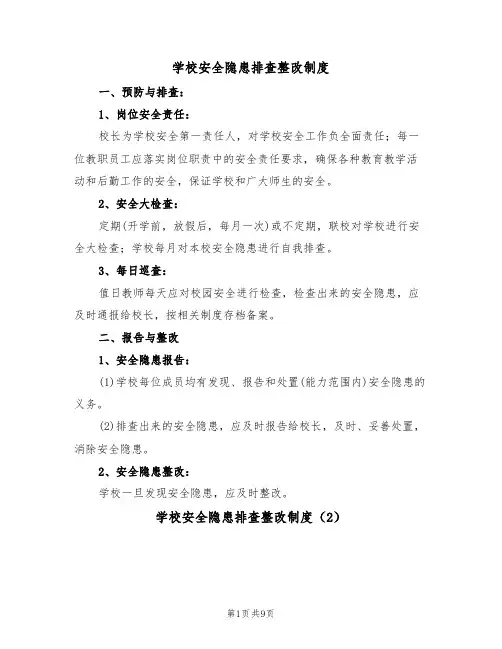 学校安全隐患排查整改制度

一、预防与排查：

1、岗位安全责任：

校长为学校安全第一责任人，对学校安全工作负全面责任；每一位教职员工应落实岗位职责中的安全责任要求，确保各种教育教学活动和后勤工作的安全，保证学校和广大师生的安全。

2、安全大检查：

定期(开学前，放假后，每月一次)或不定期，联校对学校进行安全大检查；学校每月对本校安全隐患进行自我排查。

3、每日巡查：

值日教师每天应对校园安全进行检查，检查出来的安全隐患，应及时通报给校长，按相关制度存档备案。

二、报告与整改

1、安全隐患报告：

(1)学校每位成员均有发现、报告和处置(能力范围内)安全隐患的义务。

(2)排查出来的安全隐患，应及时报告给校长，及时、妥善处置，消除安全隐患。

2、安全隐患整改：

学校一旦发现安全隐患，应及时整改。

学校安全隐患排查整改制度（2）

第1页共9页